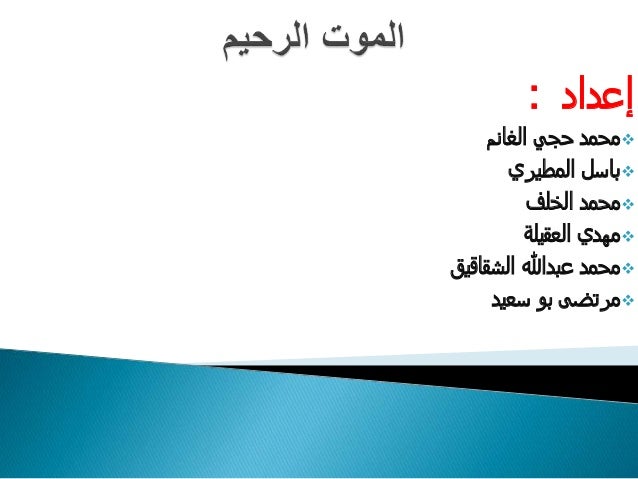 الموت الرحيم

إعداد :

• محمد حجي الغانم
• باسل المطيري
• محمد الخلف
• مهدي العقيلة
• محمد عبدالله الشقاقيق
• مرتضى بو سعيد